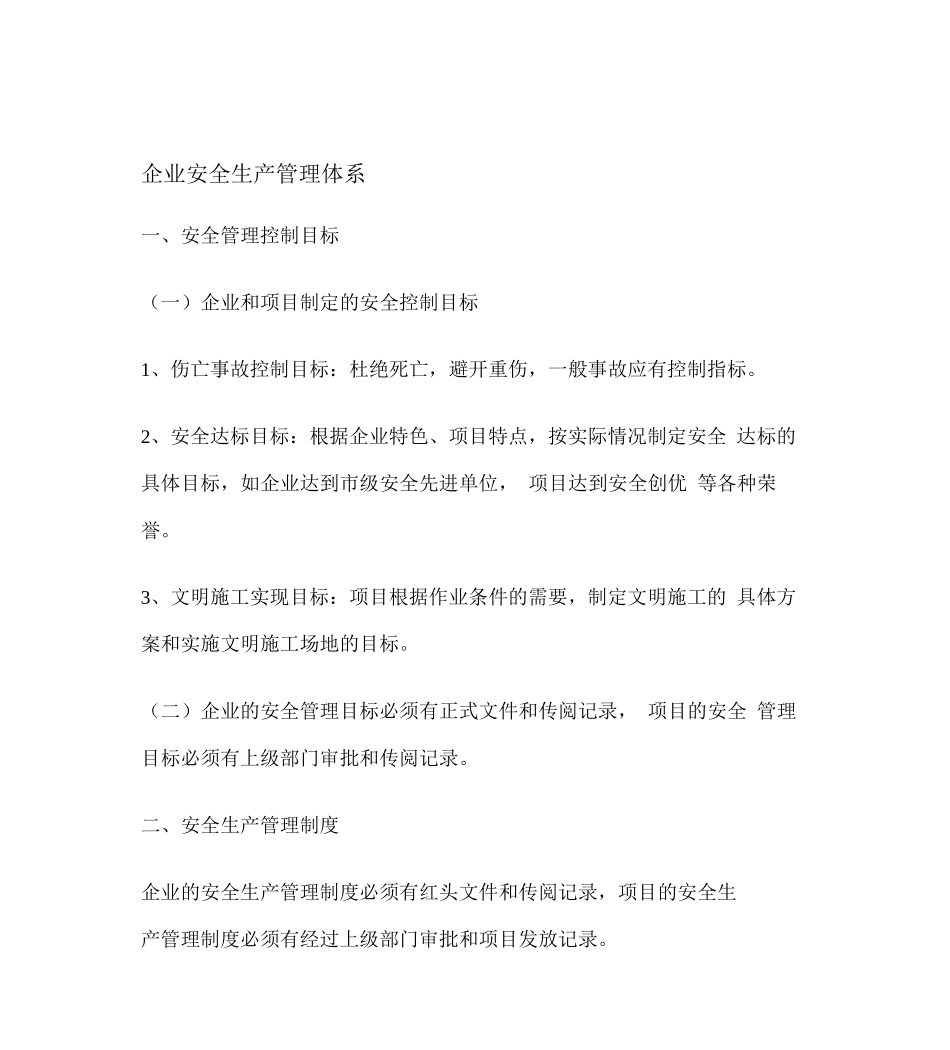 企业安全生产管理体系

一、安全管理控制目标

（一）企业和项目制定的安全控制目标

1、伤亡事故控制目标：杜绝死亡，避开重伤，一般事故应有控制指标。

2、安全达标目标：根据企业特色、项目特点，按实际情况制定安全 达标的具体目标，如企业达到市级安全先进单位， 项目达到安全创优 等各种荣誉。

3、文明施工实现目标：项目根据作业条件的需要，制定文明施工的 具体方案和实施文明施工场地的目标。

（二）企业的安全管理目标必须有正式文件和传阅记录， 项目的安全 管理目标必须有上级部门审批和传阅记录。

二、安全生产管理制度

企业的安全生产管理制度必须有红头文件和传阅记录，项目的安全生产管理制度必须有经过上级部门审批和项目发放记录。